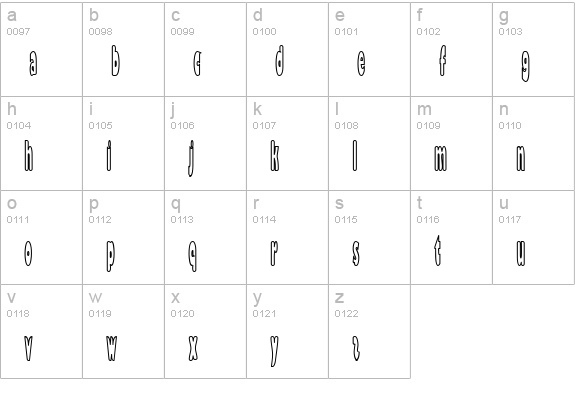 | a 0097 a | b 0098 b | c 0099 c | d 0100 d | e 0101 e | f 0102 f | g 0103 g |
|---|---|---|---|---|---|---|
| h 0104 h | i 0105 i | j 0106 j | k 0107 k | l 0108 l | m 0109 m | n 0110 n |
| o 0111 o | p 0112 p | q 0113 q | r 0114 r | s 0115 s | t 0116 t | u 0117 u |
| v 0118 v | w 0119 w | x 0120 x | y 0121 y | z 0122 z | | |